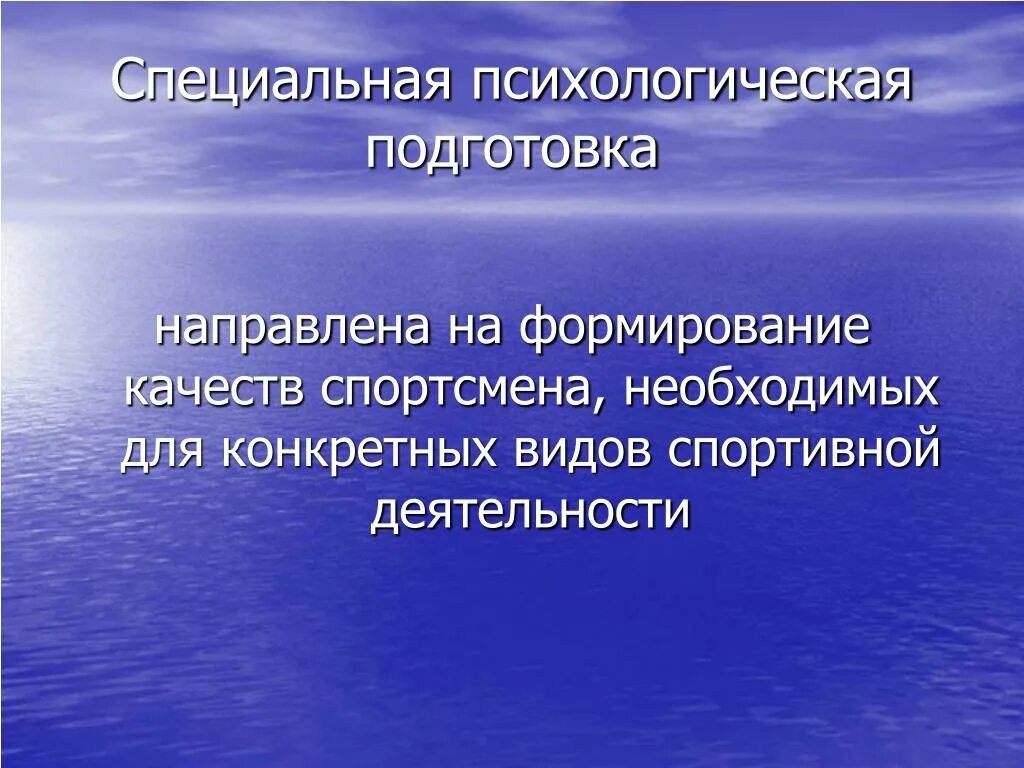 Специальная психологическая подготовка

направлена на формирование качеств спортсмена, необходимых для конкретных видов спортивной деятельности